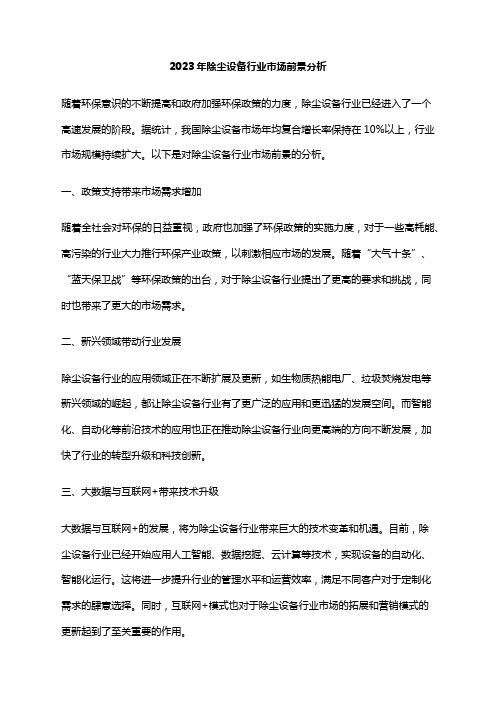 2023年除尘设备行业市场前景分析

随着环保意识的不断提高和政府加强环保政策的力度，除尘设备行业已经进入了一个高速发展的阶段。据统计，我国除尘设备市场年均复合增长率保持在10%以上，行业市场规模持续扩大。以下是对除尘设备行业市场前景的分析。

一、政策支持带来市场需求增加

随着全社会对环保的日益重视，政府也加强了环保政策的实施力度，对于一些高耗能、高污染的行业大力推行环保产业政策，以刺激相应市场的发展。随着“大气十条”、“蓝天保卫战”等环保政策的出台，对于除尘设备行业提出了更高的要求和挑战，同时也带来了更大的市场需求。

二、新兴领域带动行业发展

除尘设备行业的应用领域正在不断扩展及更新，如生物质热能电厂、垃圾焚烧发电等新兴领域的崛起，都让除尘设备行业有了更广泛的应用和更迅猛的发展空间。而智能化、自动化等前沿技术的应用也正在推动除尘设备行业向更高端的方向不断发展，加快了行业的转型升级和科技创新。

三、大数据与互联网+带来技术升级

大数据与互联网+的发展，将为除尘设备行业带来巨大的技术变革和机遇。目前，除尘设备行业已经开始应用人工智能、数据挖掘、云计算等技术，实现设备的自动化、智能化运行。这将进一步提升行业的管理水平和运营效率，满足不同客户对于定制化需求的肆意选择。同时，互联网+模式也对于除尘设备行业市场的拓展和营销模式的更新起到了至关重要的作用。